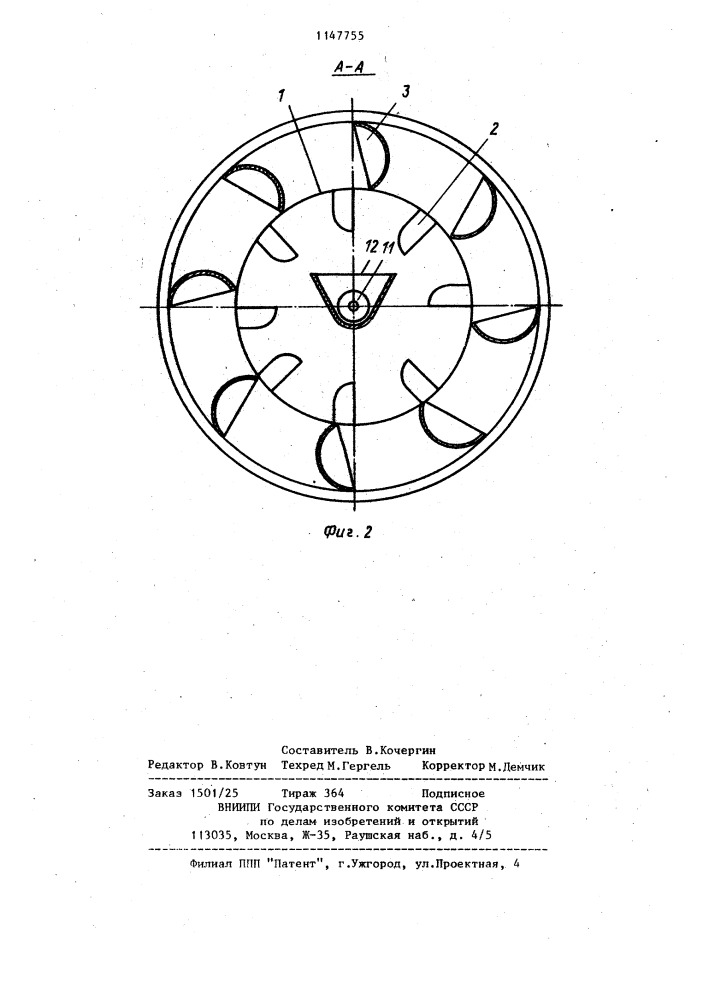 1147755

А-А

1 3 2 12 11

Фиг. 2

Составитель В.Кочергин
Редактор В.Ковтун Техред М.Гергель Корректор М.Демчик

Заказ 1501/25 Тираж 364 Подписное
ВНИИПИ Государственного комитета СССР
по делам изобретений и открытий
113035, Москва, Ж-35, Раушская наб., д. 4/5

Филиал ППП "Патент", г.Ужгород, ул.Проектная, 4